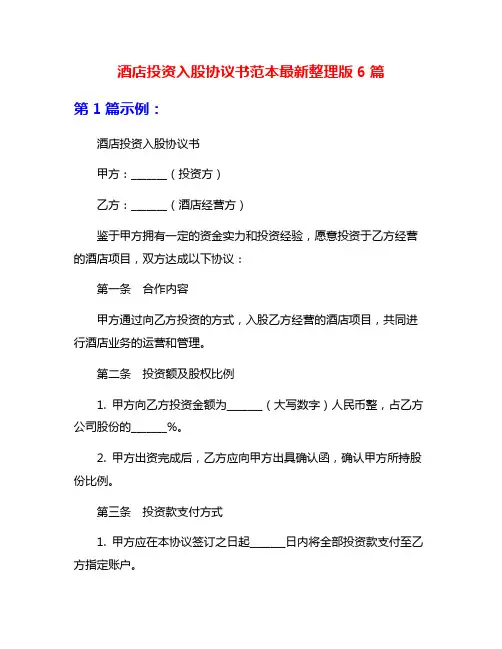 酒店投资入股协议书范本最新整理版 6 篇

第 1 篇示例：

酒店投资入股协议书

甲方：______（投资方）

乙方：______（酒店经营方）

鉴于甲方拥有一定的资金实力和投资经验，愿意投资于乙方经营的酒店项目，双方达成以下协议：

第一条　合作内容

甲方通过向乙方投资的方式，入股乙方经营的酒店项目，共同进行酒店业务的运营和管理。

第二条　投资额及股权比例

1. 甲方向乙方投资金额为______（大写数字）人民币整，占乙方公司股份的______%。

2. 甲方出资完成后，乙方应向甲方出具确认函，确认甲方所持股份比例。

第三条　投资款支付方式

1. 甲方应在本协议签订之日起______日内将全部投资款支付至乙方指定账户。